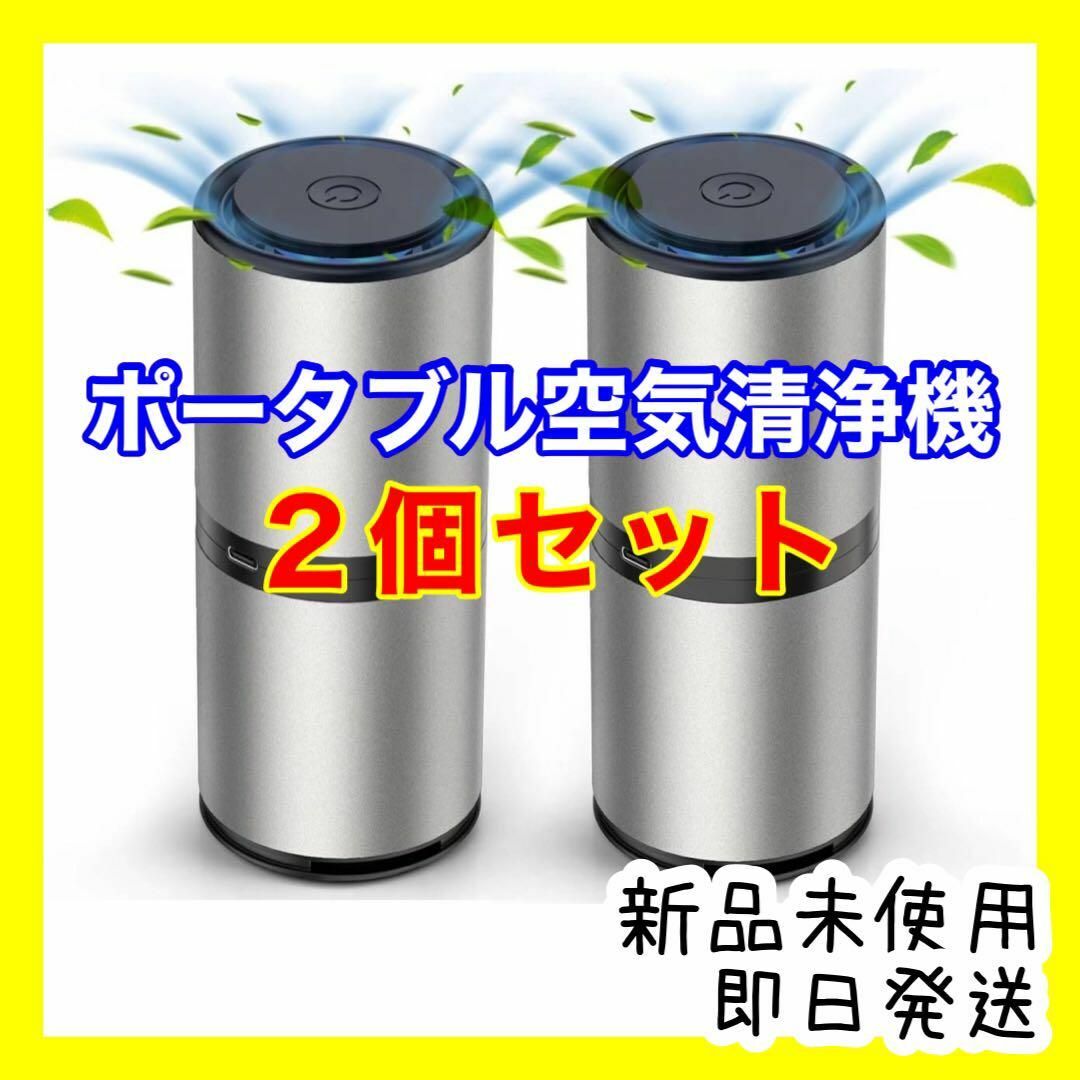 ポータブル空気清浄機
２個セット

新品未使用
即日発送